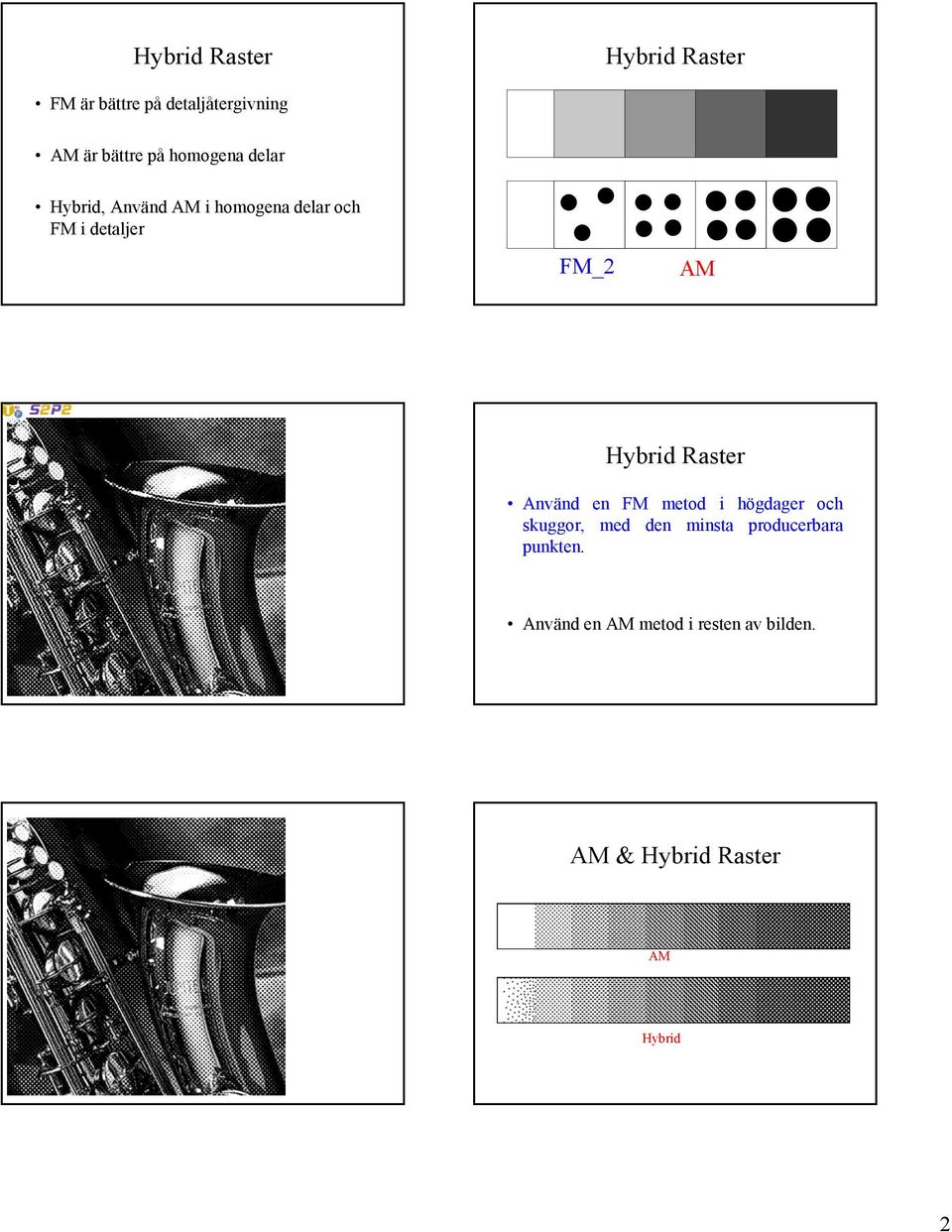 Hybrid Raster

• FM är bättre på detaljåtergivning

• AM är bättre på homogena delar

• Hybrid, Använd AM i homogena delar och FM i detaljer

Hybrid Raster

FM_2 AM

S2P2

Hybrid Raster

• Använd en FM metod i högdager och skuggor, med den minsta producerbara punkten.

• Använd en AM metod i resten av bilden.

AM & Hybrid Raster

AM

Hybrid

2